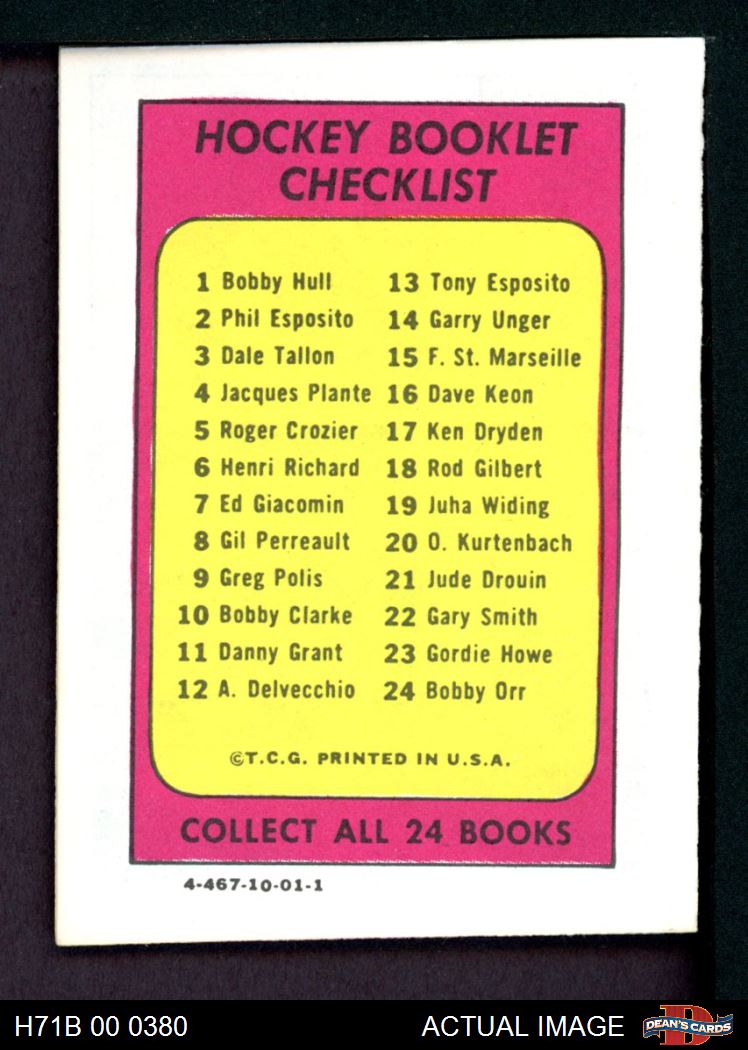 HOCKEY BOOKLET
CHECKLIST

1 Bobby Hull
2 Phil Esposito
3 Dale Tallon
4 Jacques Plante
5 Roger Crozier
6 Henri Richard
7 Ed Giacomin
8 Gil Perreault
9 Greg Polis
10 Bobby Clarke
11 Danny Grant
12 A. Delvecchio

13 Tony Esposito
14 Garry Unger
15 F. St. Marseille
16 Dave Keon
17 Ken Dryden
18 Rod Gilbert
19 Juha Widing
20 O. Kurtenbach
21 Jude Drouin
22 Gary Smith
23 Gordie Howe
24 Bobby Orr

©T.C.G. PRINTED IN U.S.A.

COLLECT ALL 24 BOOKS

4-467-10-01-1

H71B 00 0380

ACTUAL IMAGE

DEAN'S CARDS